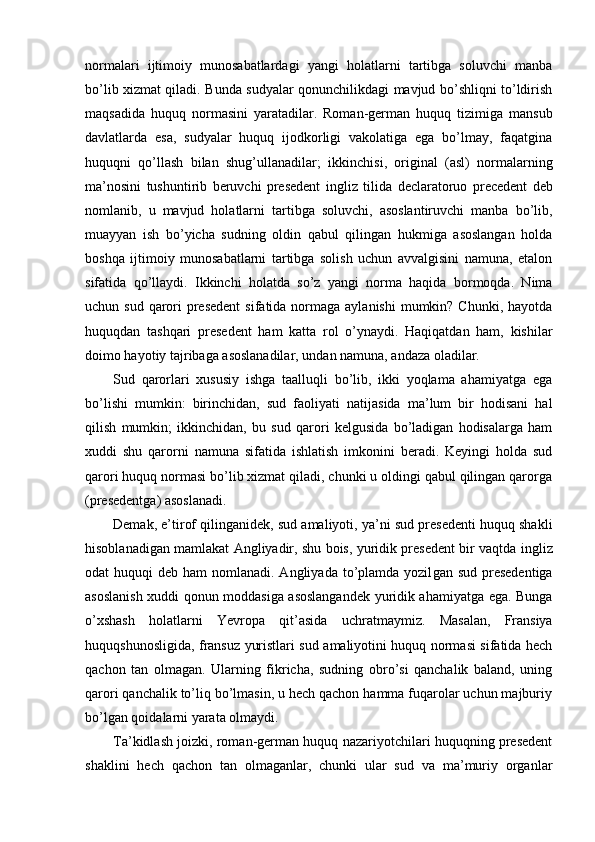 normalari ijtimoiy munosabatlardagi yangi holatlarni tartibga soluvchi manba bo’lib xizmat qiladi. Bunda sudyalar qonunchilikdagi mavjud bo’shliqni to’ldirish maqsadida huquq normasini yaratadilar. Roman-german huquq tizimiga mansub davlatlarda esa, sudyalar huquq ijodkorligi vakolatiga ega bo’lmay, faqatgina huquqni qo’llash bilan shug’ullanadilar; ikkinchisi, original (asl) normalarning ma’nosini tushuntirib beruvchi presedent ingliz tilida declaratoruo precedent deb nomlanib, u mavjud holatlarni tartibga soluvchi, asoslantiruvchi manba bo’lib, muayyan ish bo’yicha sudning oldin qabul qilingan hukmiga asoslangan holda boshqa ijtimoiy munosabatlarni tartibga solish uchun avvalgisini namuna, etalon sifatida qo’llaydi. Ikkinchi holatda so’z yangi norma haqida bormoqda. Nima uchun sud qarori presedent sifatida normaga aylanishi mumkin? Chunki, hayotda huquqdan tashqari presedent ham katta rol o’ynaydi. Haqiqatdan ham, kishilar doimo hayotiy tajribaga asoslanadilar, undan namuna, andaza oladilar.

Sud qarorlari xususiy ishga taalluqli bo’lib, ikki yoqlama ahamiyatga ega bo’lishi mumkin: birinchidan, sud faoliyati natijasida ma’lum bir hodisani hal qilish mumkin; ikkinchidan, bu sud qarori kelgusida bo’ladigan hodisalarga ham xuddi shu qarorni namuna sifatida ishlatish imkonini beradi. Keyingi holda sud qarori huquq normasi bo’lib xizmat qiladi, chunki u oldingi qabul qilingan qarorga (presedentga) asoslanadi.

Demak, e’tirof qilinganidek, sud amaliyoti, ya’ni sud presedenti huquq shakli hisoblanadigan mamlakat Angliyadir, shu bois, yuridik presedent bir vaqtda ingliz odat huquqi deb ham nomlanadi. Angliyada to’plamda yozilgan sud presedentiga asoslanish xuddi qonun moddasiga asoslangandek yuridik ahamiyatga ega. Bunga o’xshash holatlarni Yevropa qit’asida uchratmaymiz. Masalan, Fransiya huquqshunosligida, fransuz yuristlari sud amaliyotini huquq normasi sifatida hech qachon tan olmagan. Ularning fikricha, sudning obro’si qanchalik baland, uning qarori qanchalik to’liq bo’lmasin, u hech qachon hamma fuqarolar uchun majburiy bo’lgan qoidalarni yarata olmaydi.

Ta’kidlash joizki, roman-german huquq nazariyotchilari huquqning presedent shaklini hech qachon tan olmaganlar, chunki ular sud va ma’muriy organlar